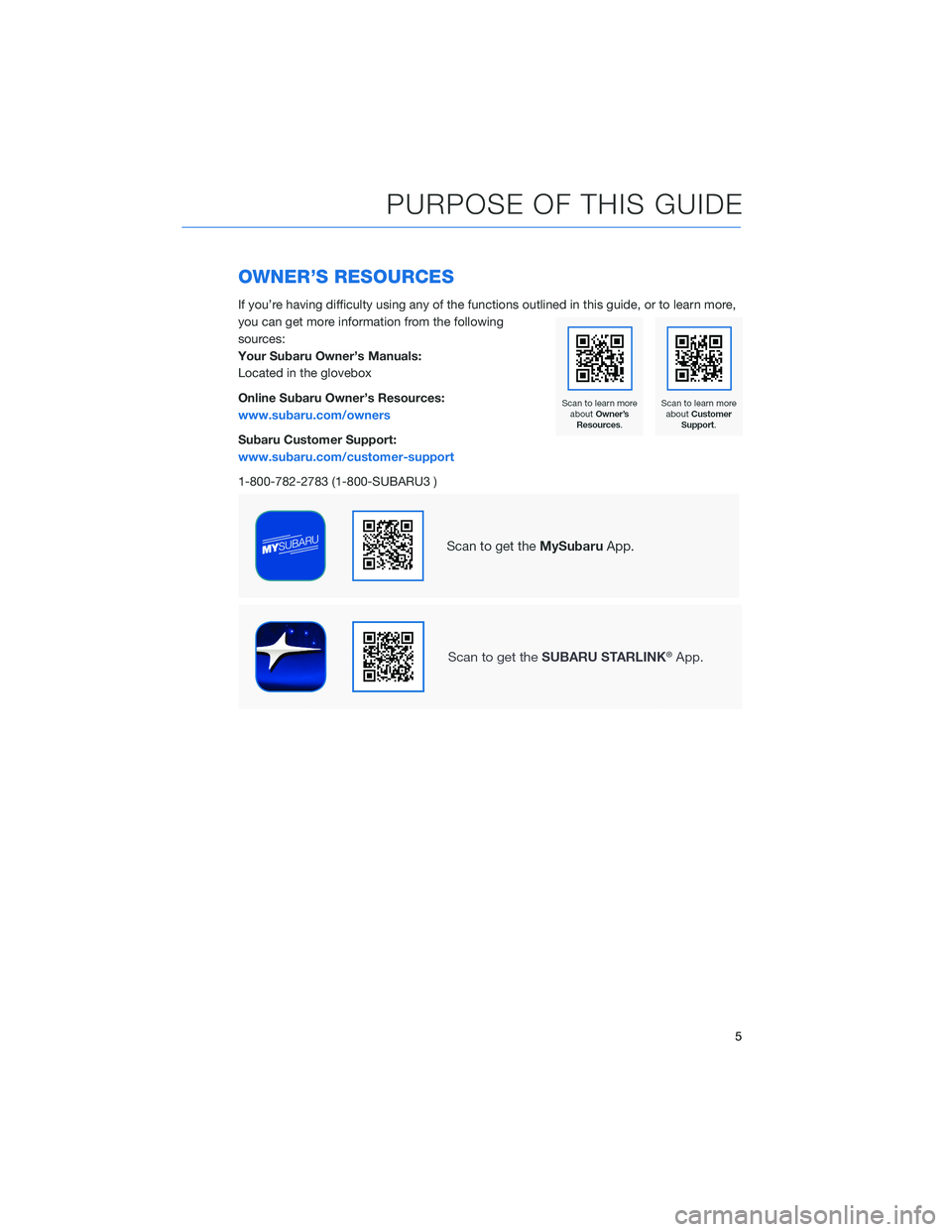 PURPOSE OF THIS GUIDE

OWNER'S RESOURCES

If you're having difficulty using any of the functions outlined in this guide, or to learn more, you can get more information from the following sources:

Your Subaru Owner's Manuals:
Located in the glovebox

Online Subaru Owner's Resources:
www.subaru.com/owners

Subaru Customer Support:
www.subaru.com/customer-support

1-800-782-2783 (1-800-SUBARU3 )

Scan to learn more about Owner's Resources.

Scan to learn more about Customer Support.

MYSUBARU

Scan to get the MySubaru App.

Scan to get the SUBARU STARLINK® App.

5

carmanualsonline.info